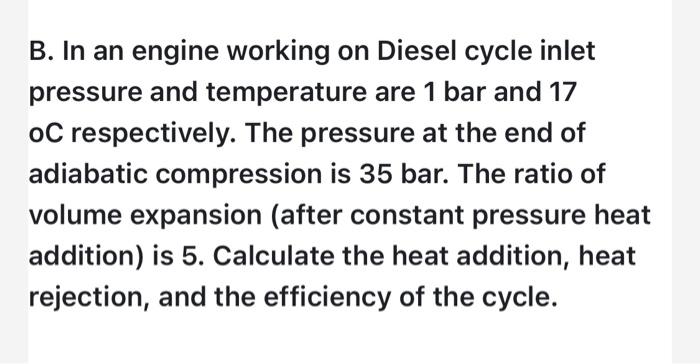 B. In an engine working on Diesel cycle inlet pressure and temperature are 1 bar and 17 oC respectively. The pressure at the end of adiabatic compression is 35 bar. The ratio of volume expansion (after constant pressure heat addition) is 5. Calculate the heat addition, heat rejection, and the efficiency of the cycle.